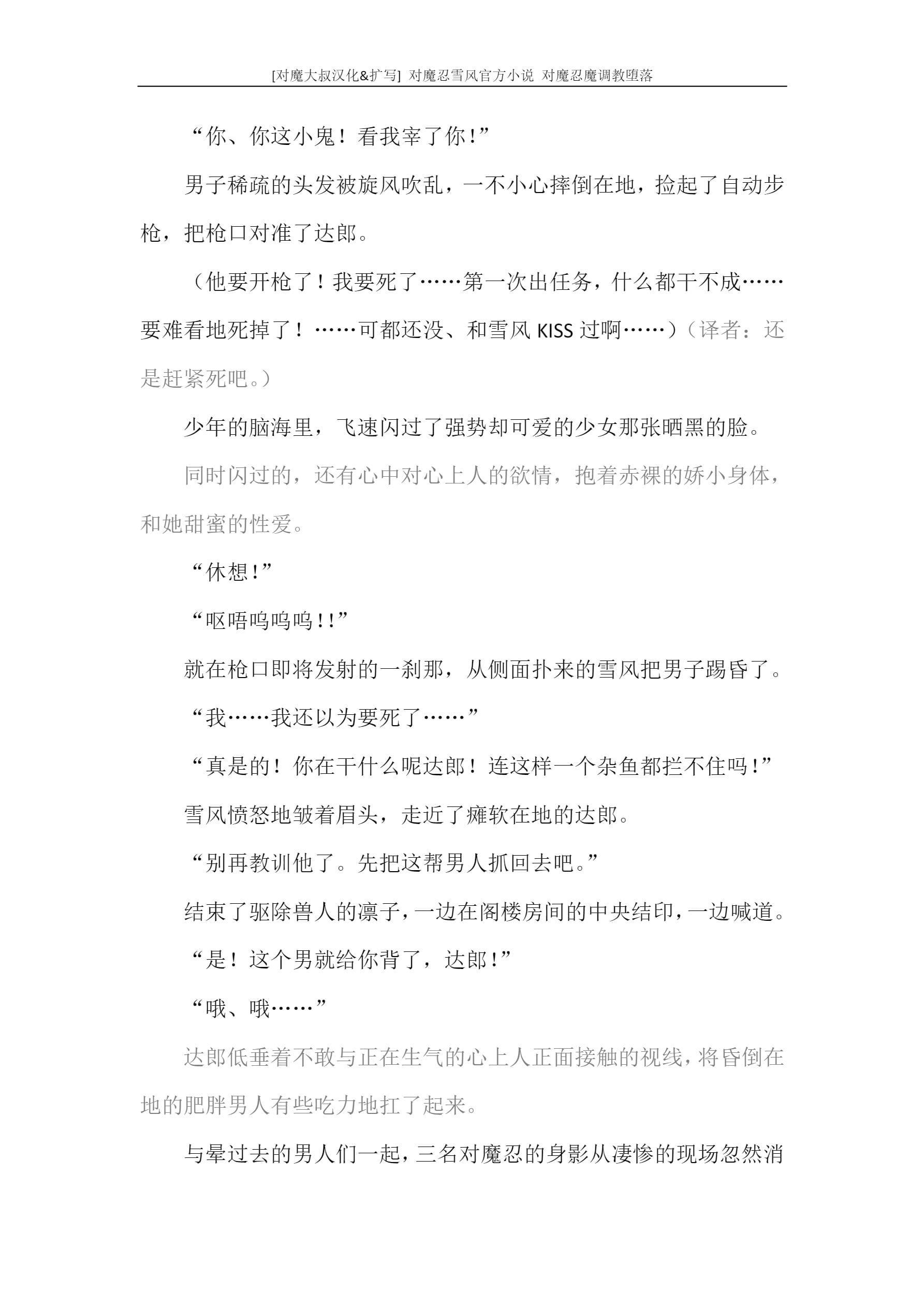 [对魔大叔汉化&扩写] 对魔忍雪风官方小说 对魔忍魔调教堕落

“你、你这小鬼！看我宰了你！”

男子稀疏的头发被旋风吹乱，一不小心摔倒在地，捡起了自动步枪，把枪口对准了达郎。

（他要开枪了！我要死了……第一次出任务，什么都干不成……要难看地死掉了！……可都还没、和雪风 KISS 过啊……）（译者：还是赶紧死吧。）

少年的脑海里，飞速闪过了强势却可爱的少女那张晒黑的脸。

同时闪过的，还有心中对心上人的欲情，抱着赤裸的娇小身体，和她甜蜜的性爱。

“休想！”

“呕唔呜呜呜！！”

就在枪口即将发射的一刹那，从侧面扑来的雪风把男子踢昏了。

“我……我还以为要死了……”

“真是的！你在干什么呢达郎！连这样一个杂鱼都拦不住吗！”

雪风愤怒地皱着眉头，走近了瘫软在地的达郎。

“别再教训他了。先把这帮男人抓回去吧。”

结束了驱除兽人的凛子，一边在阁楼房间的中央结印，一边喊道。

“是！这个男就给你背了，达郎！”

“哦、哦……”

达郎低垂着不敢与正在生气的心上人正面接触的视线，将昏倒在地的肥胖男人有些吃力地扛了起来。

与晕过去的男人们一起，三名对魔忍的身影从凄惨的现场忽然消